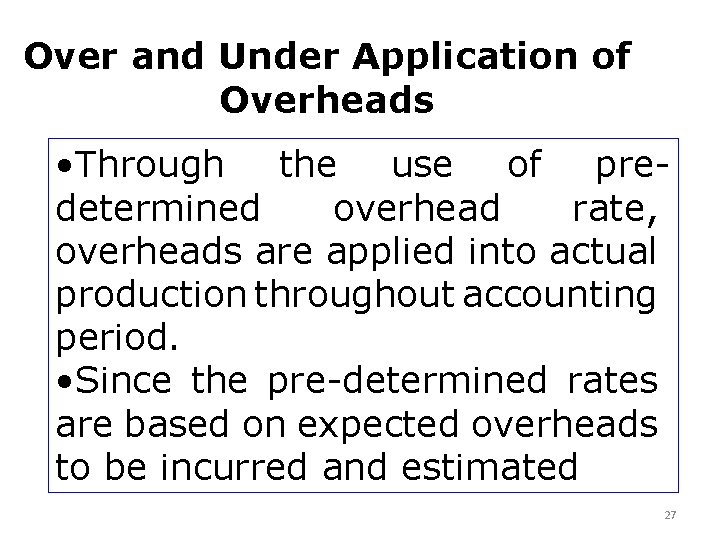 Over and Under Application of Overheads

•Through the use of pre-determined overhead rate, overheads are applied into actual production throughout accounting period.
•Since the pre-determined rates are based on expected overheads to be incurred and estimated

27